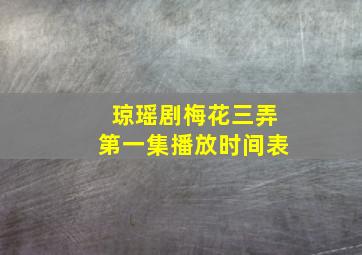 琼瑶剧梅花三弄
第一集播放时间表